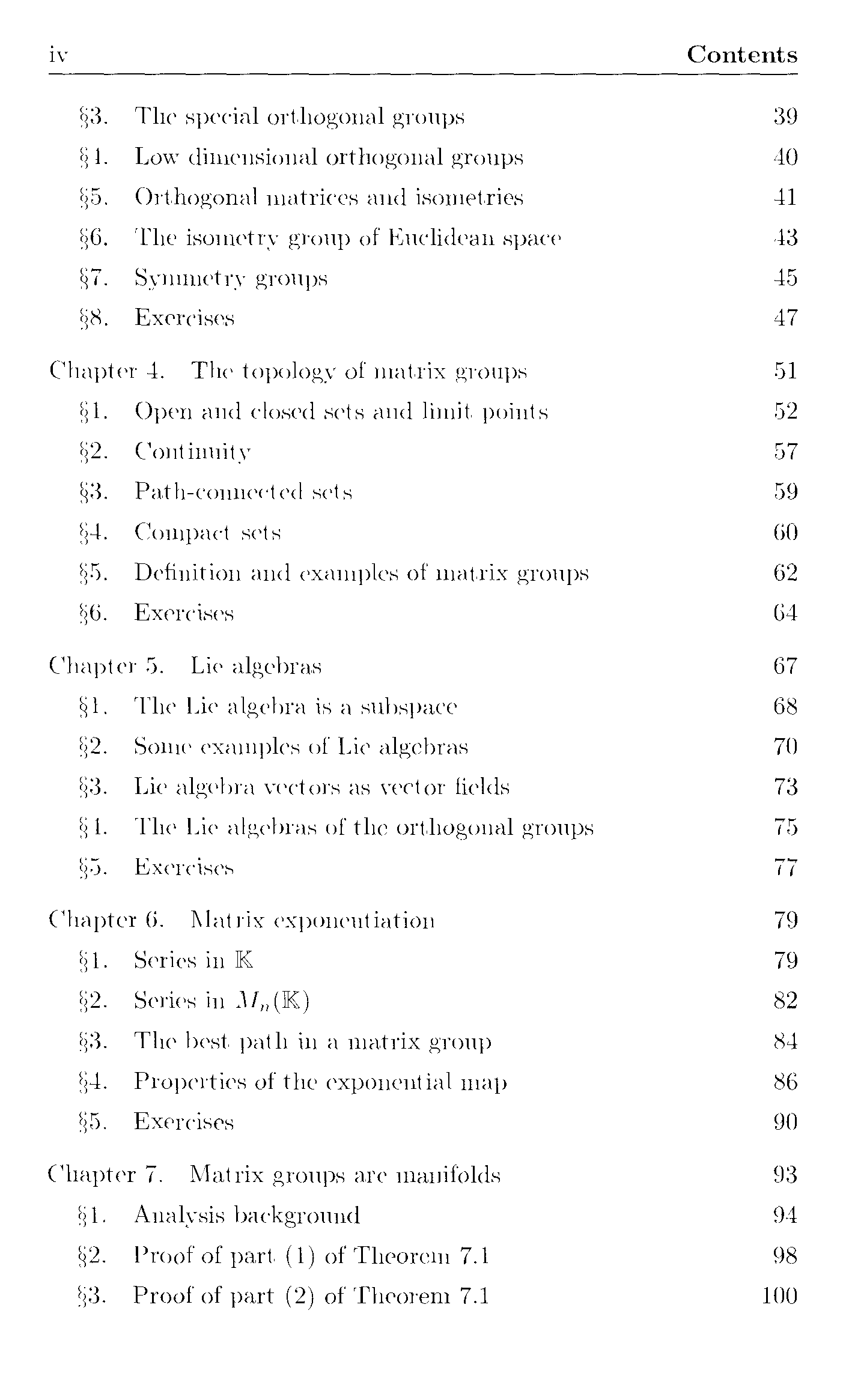 iv Contents

§3. The special orthogonal groups 39
§4. Low dimensional orthogonal groups 40
§5. Orthogonal matrices and isometries 41
§6. The isometry group of Euclidean space 43
§7. Symmetry groups 45
§8. Exercises 47

Chapter 4. The topology of matrix groups 51
§1. Open and closed sets and limit points 52
§2. Continuity 57
§3. Path-connected sets 59
§4. Compact sets 60
§5. Definition and examples of matrix groups 62
§6. Exercises 64

Chapter 5. Lie algebras 67
§1. The Lie algebra is a subspace 68
§2. Some examples of Lie algebras 70
§3. Lie algebra vectors as vector fields 73
§4. The Lie algebras of the orthogonal groups 75
§5. Exercises 77

Chapter 6. Matrix exponentiation 79
§1. Series in $\mathbb{K}$ 79
§2. Series in $M_n(\mathbb{K})$ 82
§3. The best path in a matrix group 84
§4. Properties of the exponential map 86
§5. Exercises 90

Chapter 7. Matrix groups are manifolds 93
§1. Analysis background 94
§2. Proof of part (1) of Theorem 7.1 98
§3. Proof of part (2) of Theorem 7.1 100